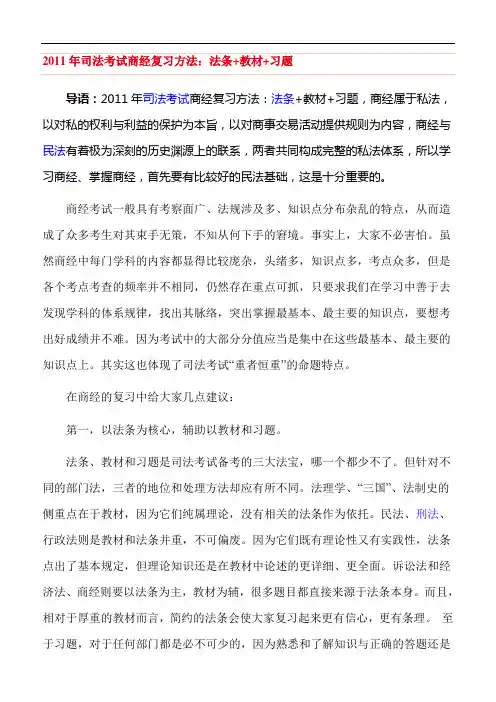 2011 年司法考试商经复习方法：法条+教材+习题

导语：2011 年司法考试商经复习方法：法条+教材+习题，商经属于私法，以对私的权利与利益的保护为本旨，以对商事交易活动提供规则为内容，商经与民法有着极为深刻的历史渊源上的联系，两者共同构成完整的私法体系，所以学习商经、掌握商经，首先要有比较好的民法基础，这是十分重要的。

商经考试一般具有考察面广、法规涉及多、知识点分布杂乱的特点，从而造成了众多考生对其束手无策，不知从何下手的窘境。事实上，大家不必害怕。虽然商经中每门学科的内容都显得比较庞杂，头绪多，知识点多，考点众多，但是各个考点考查的频率并不相同，仍然存在重点可抓，只要求我们在学习中善于去发现学科的体系规律，找出其脉络，突出掌握最基本、最主要的知识点，要想考出好成绩并不难。因为考试中的大部分分值应当是集中在这些最基本、最主要的知识点上。其实这也体现了司法考试“重者恒重”的命题特点。

在商经的复习中给大家几点建议：

第一，以法条为核心，辅助以教材和习题。

法条、教材和习题是司法考试备考的三大法宝，哪一个都少不了。但针对不同的部门法，三者的地位和处理方法却应有所不同。法理学、“三国”、法制史的侧重点在于教材，因为它们纯属理论，没有相关的法条作为依托。民法、刑法、行政法则是教材和法条并重，不可偏废。因为它们既有理论性又有实践性，法条点出了基本规定，但理论知识还是在教材中论述的更详细、更全面。诉讼法和经济法、商经则要以法条为主，教材为辅，很多题目都直接来源于法条本身。而且，相对于厚重的教材而言，简约的法条会使大家复习起来更有信心，更有条理。 至于习题，对于任何部门都是必不可少的，因为熟悉和了解知识与正确的答题还是